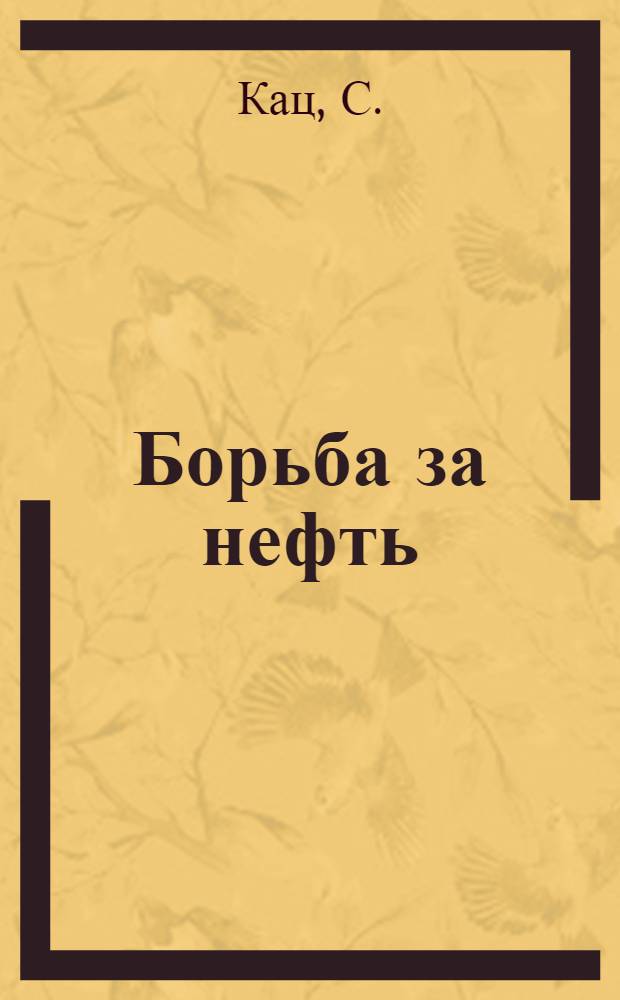 Кац, С.

Борьба за нефть